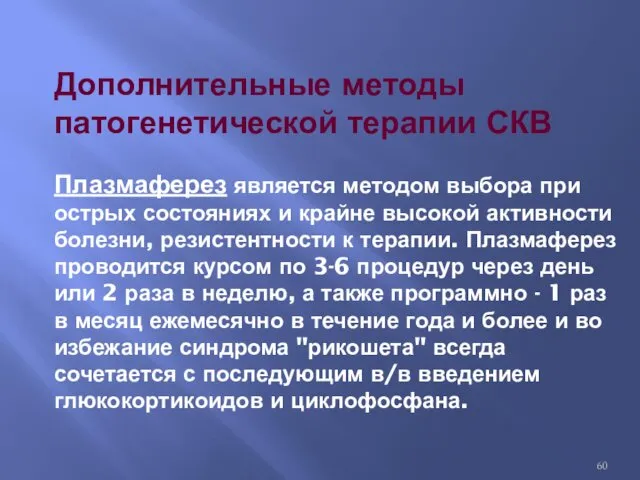 Дополнительные методы патогенетической терапии СКВ

Плазмаферез является методом выбора при острых состояниях и крайне высокой активности болезни, резистентности к терапии. Плазмаферез проводится курсом по 3-6 процедур через день или 2 раза в неделю, а также программно - 1 раз в месяц ежемесячно в течение года и более и во избежание синдрома "рикошета" всегда сочетается с последующим в/в введением глюкокортикоидов и циклофосфана.

60